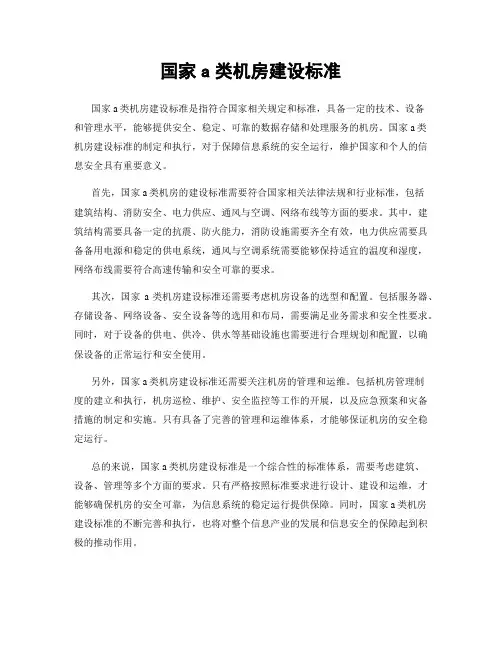 国家 a 类机房建设标准

国家 a 类机房建设标准是指符合国家相关规定和标准，具备一定的技术、设备和管理水平，能够提供安全、稳定、可靠的数据存储和处理服务的机房。国家 a 类机房建设标准的制定和执行，对于保障信息系统的安全运行，维护国家和个人的信息安全具有重要意义。

首先，国家 a 类机房的建设标准需要符合国家相关法律法规和行业标准，包括建筑结构、消防安全、电力供应、通风与空调、网络布线等方面的要求。其中，建筑结构需要具备一定的抗震、防火能力，消防设施需要齐全有效，电力供应需要具备备用电源和稳定的供电系统，通风与空调系统需要能够保持适宜的温度和湿度，网络布线需要符合高速传输和安全可靠的要求。

其次，国家 a 类机房建设标准还需要考虑机房设备的选型和配置。包括服务器、存储设备、网络设备、安全设备等的选用和布局，需要满足业务需求和安全性要求。同时，对于设备的供电、供冷、供水等基础设施也需要进行合理规划和配置，以确保设备的正常运行和安全使用。

另外，国家 a 类机房建设标准还需要关注机房的管理和运维。包括机房管理制度的建立和执行，机房巡检、维护、安全监控等工作的开展，以及应急预案和灾备措施的制定和实施。只有具备了完善的管理和运维体系，才能够保证机房的安全稳定运行。

总的来说，国家 a 类机房建设标准是一个综合性的标准体系，需要考虑建筑、设备、管理等多个方面的要求。只有严格按照标准要求进行设计、建设和运维，才能够确保机房的安全可靠，为信息系统的稳定运行提供保障。同时，国家 a 类机房建设标准的不断完善和执行，也将对整个信息产业的发展和信息安全的保障起到积极的推动作用。